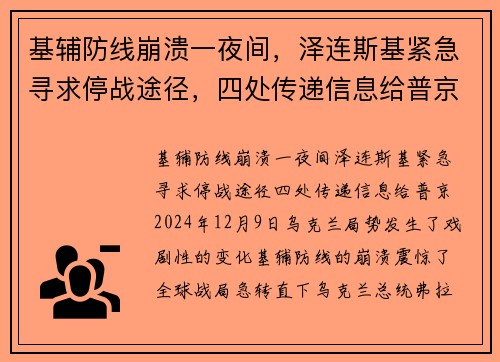 基辅防线崩溃一夜间，泽连斯基紧急寻求停战途径，四处传递信息给普京

基辅防线崩溃一夜间泽连斯基紧急寻求停战途径四处传递信息给普京2024年12月9日乌克兰局势发生了戏剧性的变化基辅防线的崩溃震惊了全球战局急转直下乌克兰总统弗拉